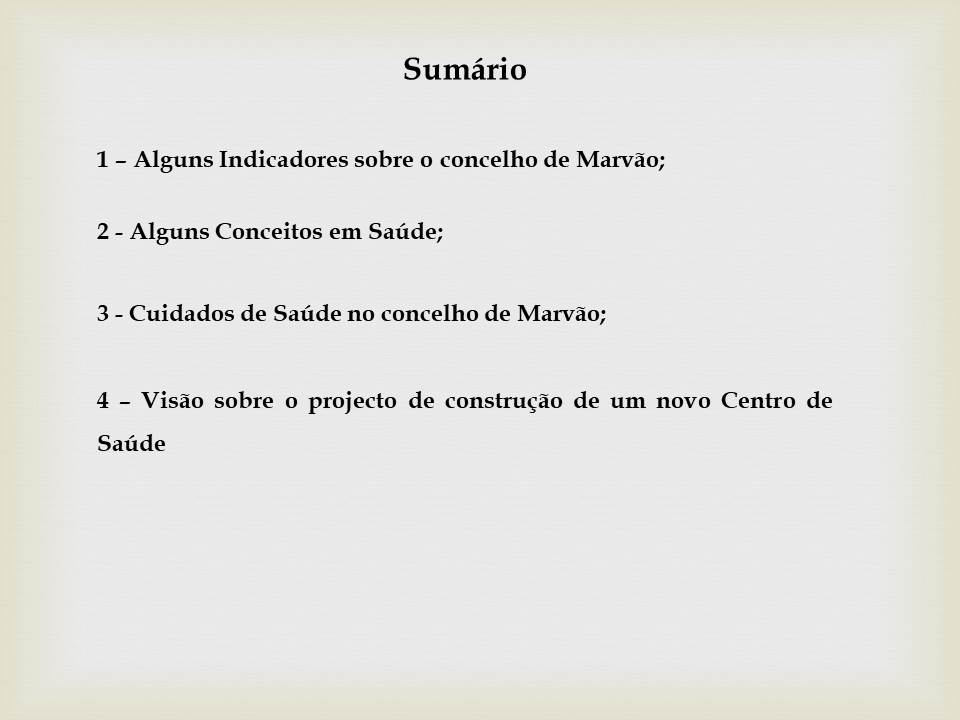 Sumário

1 – Alguns Indicadores sobre o concelho de Marvão;

2 - Alguns Conceitos em Saúde;

3 - Cuidados de Saúde no concelho de Marvão;

4 – Visão sobre o projecto de construção de um novo Centro de Saúde